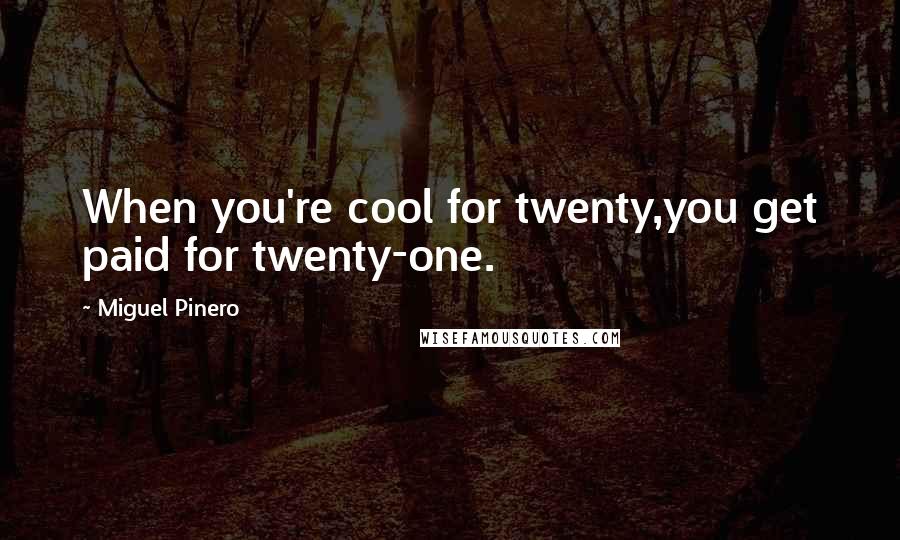 When you're cool for twenty,you get paid for twenty-one.

~ Miguel Pinero

WISEFAMOUSQUOTES.COM